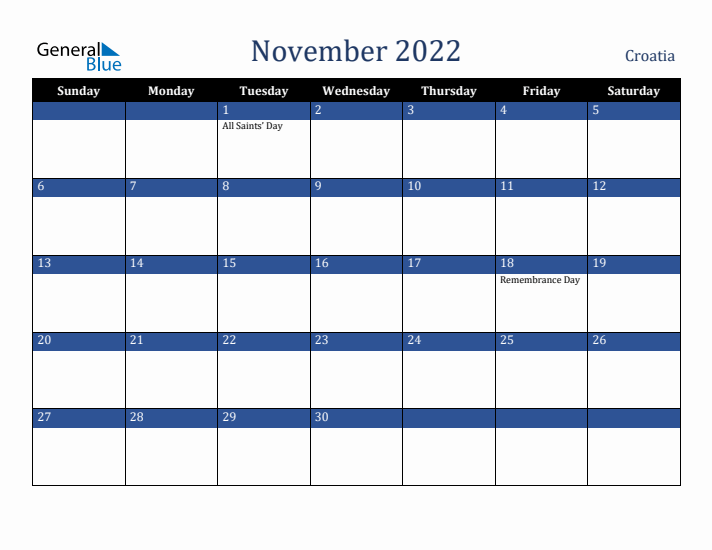 General Blue

November 2022

Croatia

| Sunday | Monday | Tuesday | Wednesday | Thursday | Friday | Saturday |
|---|---|---|---|---|---|---|
| | | 1 All Saints' Day | 2 | 3 | 4 | 5 |
| 6 | 7 | 8 | 9 | 10 | 11 | 12 |
| 13 | 14 | 15 | 16 | 17 | 18 Remembrance Day | 19 |
| 20 | 21 | 22 | 23 | 24 | 25 | 26 |
| 27 | 28 | 29 | 30 | | | |